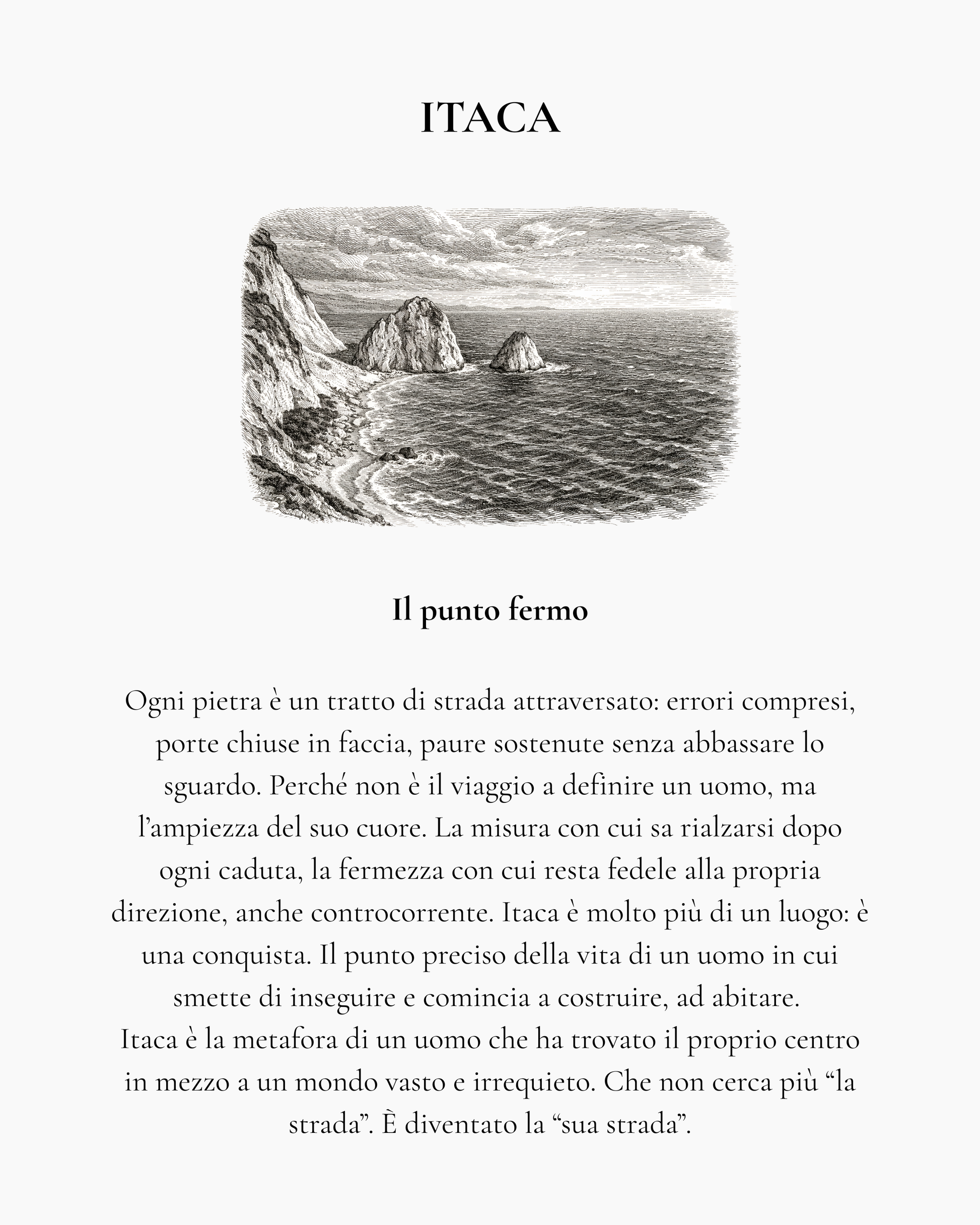 ITACA

Il punto fermo

Ogni pietra è un tratto di strada attraversato: errori compresi, porte chiuse in faccia, paure sostenute senza abbassare lo sguardo. Perché non è il viaggio a definire un uomo, ma l'ampiezza del suo cuore. La misura con cui sa rialzarsi dopo ogni caduta, la fermezza con cui resta fedele alla propria direzione, anche controcorrente. Itaca è molto più di un luogo: è una conquista. Il punto preciso della vita di un uomo in cui smette di inseguire e comincia a costruire, ad abitare.
Itaca è la metafora di un uomo che ha trovato il proprio centro in mezzo a un mondo vasto e irrequieto. Che non cerca più "la strada". È diventato la "sua strada".